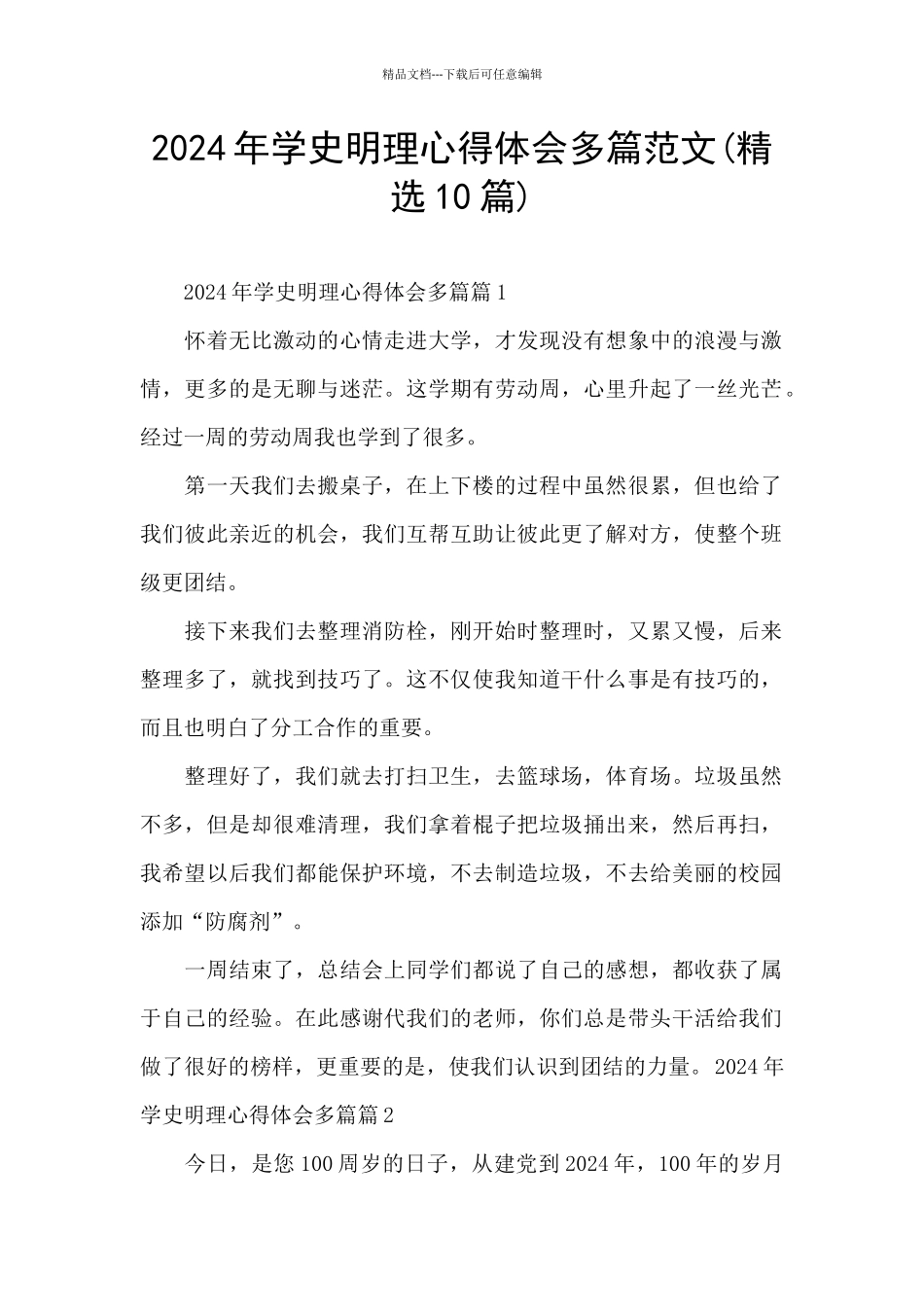 精品文档---下载后可任意编辑

2024年学史明理心得体会多篇范文(精选10篇)

2024年学史明理心得体会多篇篇1

怀着无比激动的心情走进大学，才发现没有想象中的浪漫与激情，更多的是无聊与迷茫。这学期有劳动周，心里升起了一丝光芒。经过一周的劳动周我也学到了很多。

第一天我们去搬桌子，在上下楼的过程中虽然很累，但也给了我们彼此亲近的机会，我们互帮互助让彼此更了解对方，使整个班级更团结。

接下来我们去整理消防栓，刚开始时整理时，又累又慢，后来整理多了，就找到技巧了。这不仅使我知道干什么事是有技巧的，而且也明白了分工合作的重要。

整理好了，我们就去打扫卫生，去篮球场，体育场。垃圾虽然不多，但是却很难清理，我们拿着棍子把垃圾捅出来，然后再扫，我希望以后我们都能保护环境，不去制造垃圾，不去给美丽的校园添加“防腐剂”。

一周结束了，总结会上同学们都说了自己的感想，都收获了属于自己的经验。在此感谢代我们的老师，你们总是带头干活给我们做了很好的榜样，更重要的是，使我们认识到团结的力量。2024年学史明理心得体会多篇篇2

今日，是您100周岁的日子，从建党到2024年，100年的岁月